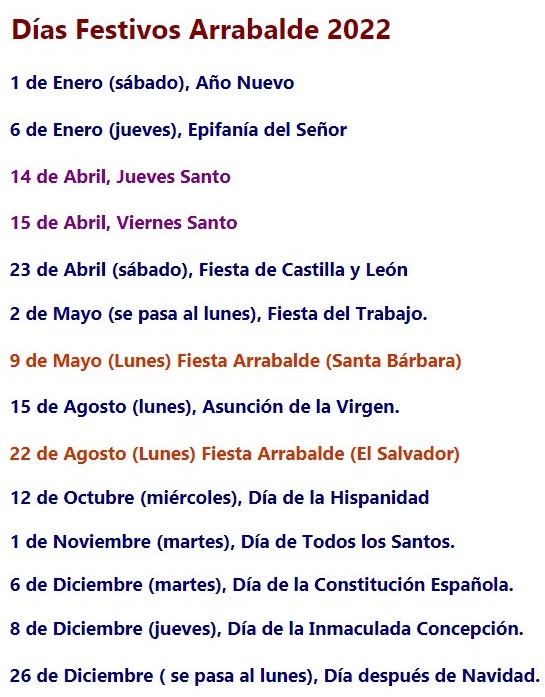 Días Festivos Arrabalde 2022

1 de Enero (sábado), Año Nuevo

6 de Enero (jueves), Epifanía del Señor

14 de Abril, Jueves Santo

15 de Abril, Viernes Santo

23 de Abril (sábado), Fiesta de Castilla y León

2 de Mayo (se pasa al lunes), Fiesta del Trabajo.

9 de Mayo (Lunes) Fiesta Arrabalde (Santa Bárbara)

15 de Agosto (lunes), Asunción de la Virgen.

22 de Agosto (Lunes) Fiesta Arrabalde (El Salvador)

12 de Octubre (miércoles), Día de la Hispanidad

1 de Noviembre (martes), Día de Todos los Santos.

6 de Diciembre (martes), Día de la Constitución Española.

8 de Diciembre (jueves), Día de la Inmaculada Concepción.

26 de Diciembre ( se pasa al lunes), Día después de Navidad.